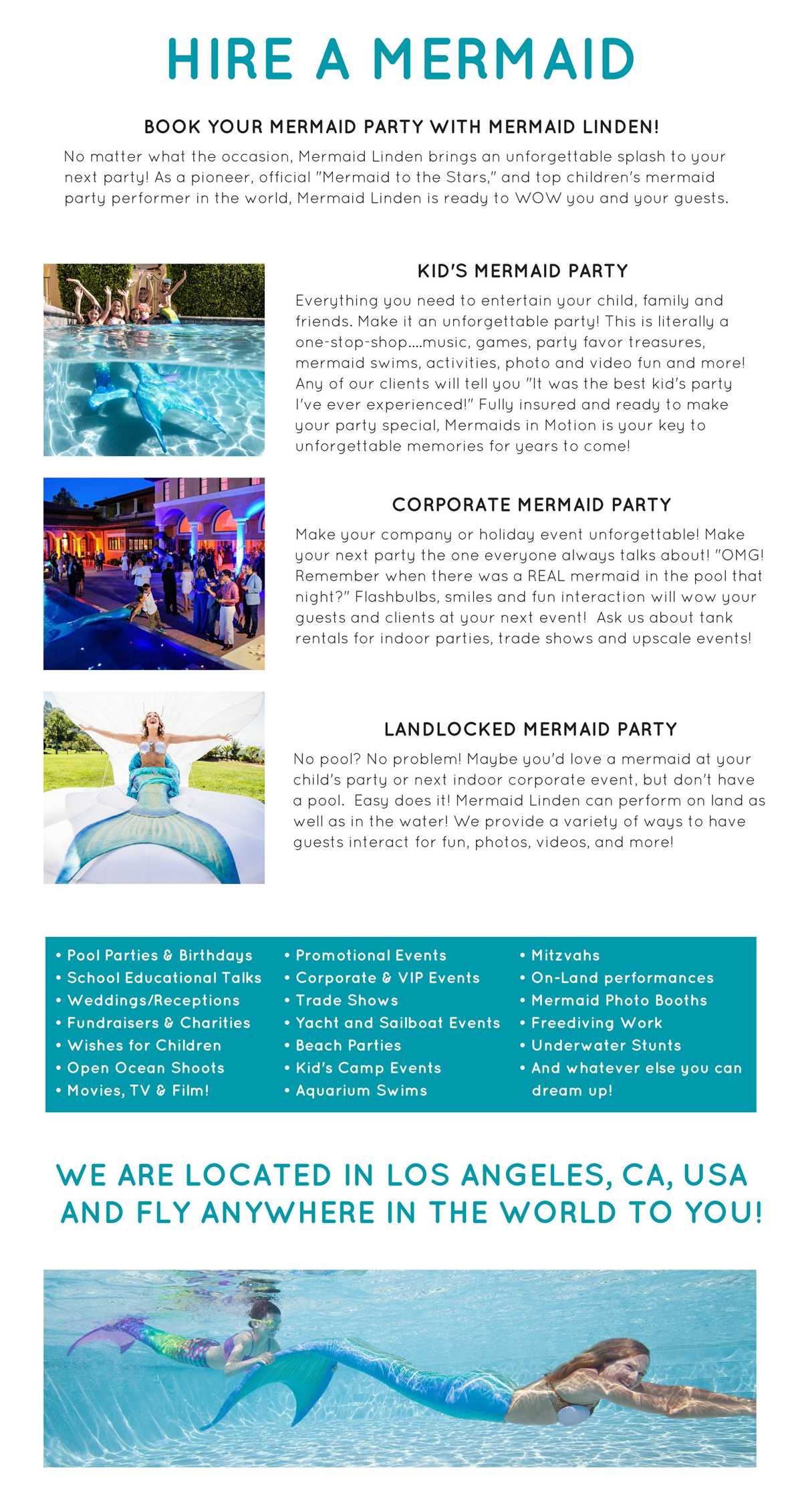 HIRE A MERMAID

BOOK YOUR MERMAID PARTY WITH MERMAID LINDEN!

No matter what the occasion, Mermaid Linden brings an unforgettable splash to your next party! As a pioneer, official "Mermaid to the Stars," and top children's mermaid party performer in the world, Mermaid Linden is ready to WOW you and your guests.

KID'S MERMAID PARTY

Everything you need to entertain your child, family and friends. Make it an unforgettable party! This is literally a one-stop-shop....music, games, party favor treasures, mermaid swims, activities, photo and video fun and more! Any of our clients will tell you "It was the best kid's party I've ever experienced!" Fully insured and ready to make your party special, Mermaids in Motion is your key to unforgettable memories for years to come!

CORPORATE MERMAID PARTY

Make your company or holiday event unforgettable! Make your next party the one everyone always talks about! "OMG! Remember when there was a REAL mermaid in the pool that night?" Flashbulbs, smiles and fun interaction will wow your guests and clients at your next event! Ask us about tank rentals for indoor parties, trade shows and upscale events!

LANDLOCKED MERMAID PARTY

No pool? No problem! Maybe you'd love a mermaid at your child's party or next indoor corporate event, but don't have a pool. Easy does it! Mermaid Linden can perform on land as well as in the water! We provide a variety of ways to have guests interact for fun, photos, videos, and more!

• Pool Parties & Birthdays
• School Educational Talks
• Weddings/Receptions
• Fundraisers & Charities
• Wishes for Children
• Open Ocean Shoots
• Movies, TV & Film!

• Promotional Events
• Corporate & VIP Events
• Trade Shows
• Yacht and Sailboat Events
• Beach Parties
• Kid's Camp Events
• Aquarium Swims

• Mitzvahs
• On-Land performances
• Mermaid Photo Booths
• Freediving Work
• Underwater Stunts
• And whatever else you can dream up!

WE ARE LOCATED IN LOS ANGELES, CA, USA AND FLY ANYWHERE IN THE WORLD TO YOU!